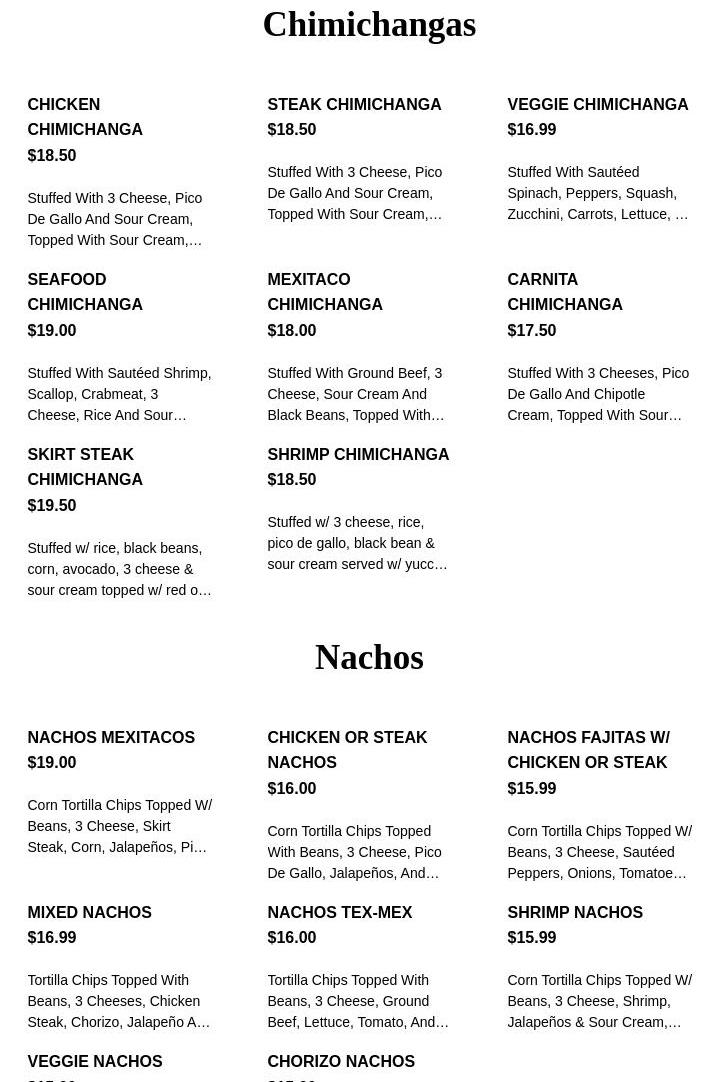 Chimichangas

CHICKEN CHIMICHANGA
$18.50

Stuffed With 3 Cheese, Pico De Gallo And Sour Cream, Topped With Sour Cream,…

STEAK CHIMICHANGA
$18.50

Stuffed With 3 Cheese, Pico De Gallo And Sour Cream, Topped With Sour Cream,…

VEGGIE CHIMICHANGA
$16.99

Stuffed With Sautéed Spinach, Peppers, Squash, Zucchini, Carrots, Lettuce, …

SEAFOOD CHIMICHANGA
$19.00

Stuffed With Sautéed Shrimp, Scallop, Crabmeat, 3 Cheese, Rice And Sour…

MEXITACO CHIMICHANGA
$18.00

Stuffed With Ground Beef, 3 Cheese, Sour Cream And Black Beans, Topped With…

CARNITA CHIMICHANGA
$17.50

Stuffed With 3 Cheeses, Pico De Gallo And Chipotle Cream, Topped With Sour…

SKIRT STEAK CHIMICHANGA
$19.50

Stuffed w/ rice, black beans, corn, avocado, 3 cheese & sour cream topped w/ red o…

SHRIMP CHIMICHANGA
$18.50

Stuffed w/ 3 cheese, rice, pico de gallo, black bean & sour cream served w/ yucc…

Nachos

NACHOS MEXITACOS
$19.00

Corn Tortilla Chips Topped W/ Beans, 3 Cheese, Skirt Steak, Corn, Jalapeños, Pi…

CHICKEN OR STEAK NACHOS
$16.00

Corn Tortilla Chips Topped With Beans, 3 Cheese, Pico De Gallo, Jalapeños, And…

NACHOS FAJITAS W/ CHICKEN OR STEAK
$15.99

Corn Tortilla Chips Topped W/ Beans, 3 Cheese, Sautéed Peppers, Onions, Tomatoe…

MIXED NACHOS
$16.99

Tortilla Chips Topped With Beans, 3 Cheeses, Chicken Steak, Chorizo, Jalapeño A…

NACHOS TEX-MEX
$16.00

Tortilla Chips Topped With Beans, 3 Cheese, Ground Beef, Lettuce, Tomato, And…

SHRIMP NACHOS
$15.99

Corn Tortilla Chips Topped W/ Beans, 3 Cheese, Shrimp, Jalapeños & Sour Cream,…

VEGGIE NACHOS

CHORIZO NACHOS